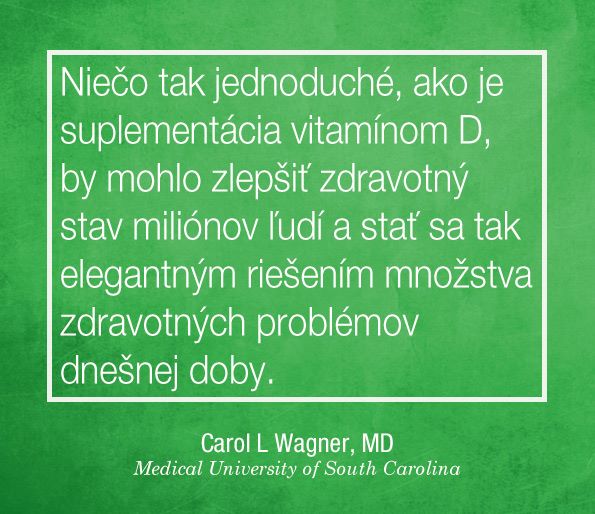 Niečo tak jednoduché, ako je suplementácia vitamínom D, by mohlo zlepšiť zdravotný stav miliónov ľudí a stať sa tak elegantným riešením množstva zdravotných problémov dnešnej doby.

Carol L Wagner, MD
Medical University of South Carolina